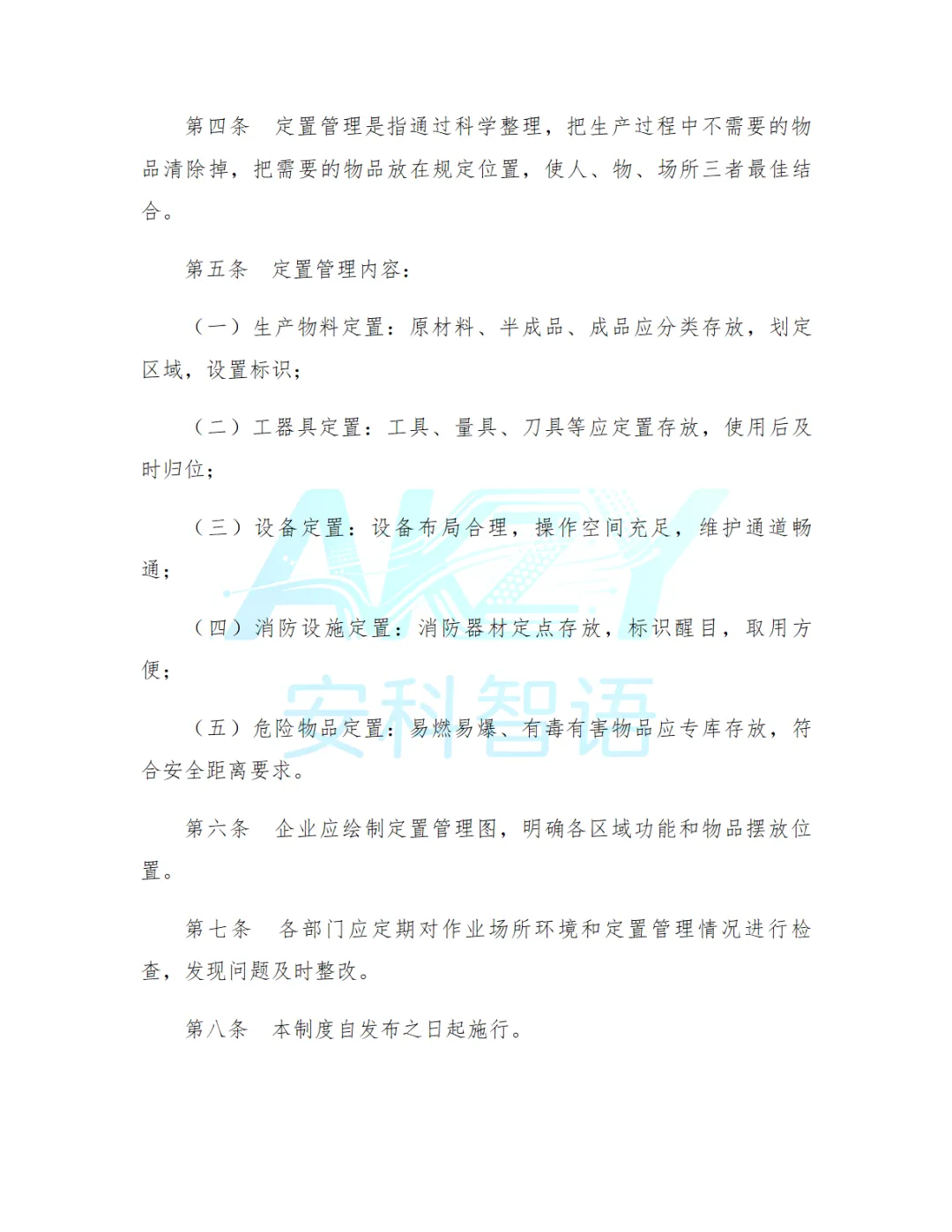 第四条　定置管理是指通过科学整理，把生产过程中不需要的物品清除掉，把需要的物品放在规定位置，使人、物、场所三者最佳结合。

第五条　定置管理内容：

（一）生产物料定置：原材料、半成品、成品应分类存放，划定区域，设置标识；

（二）工器具定置：工具、量具、刀具等应定置存放，使用后及时归位；

（三）设备定置：设备布局合理，操作空间充足，维护通道畅通；

（四）消防设施定置：消防器材定点存放，标识醒目，取用方便；

（五）危险物品定置：易燃易爆、有毒有害物品应专库存放，符合安全距离要求。

第六条　企业应绘制定置管理图，明确各区域功能和物品摆放位置。

第七条　各部门应定期对作业场所环境和定置管理情况进行检查，发现问题及时整改。

第八条　本制度自发布之日起施行。

AKZY
安科智语